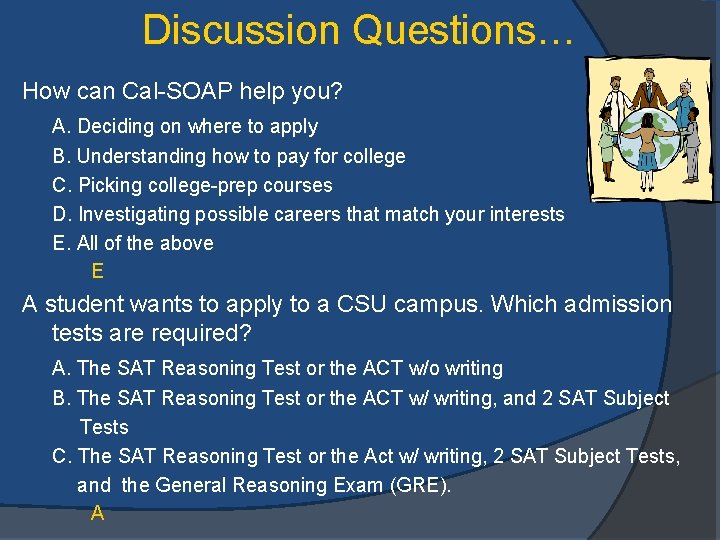 Discussion Questions…

How can Cal-SOAP help you?

A. Deciding on where to apply

B. Understanding how to pay for college

C. Picking college-prep courses

D. Investigating possible careers that match your interests

E. All of the above

E

A student wants to apply to a CSU campus. Which admission tests are required?

A. The SAT Reasoning Test or the ACT w/o writing

B. The SAT Reasoning Test or the ACT w/ writing, and 2 SAT Subject Tests

C. The SAT Reasoning Test or the Act w/ writing, 2 SAT Subject Tests, and the General Reasoning Exam (GRE).

A